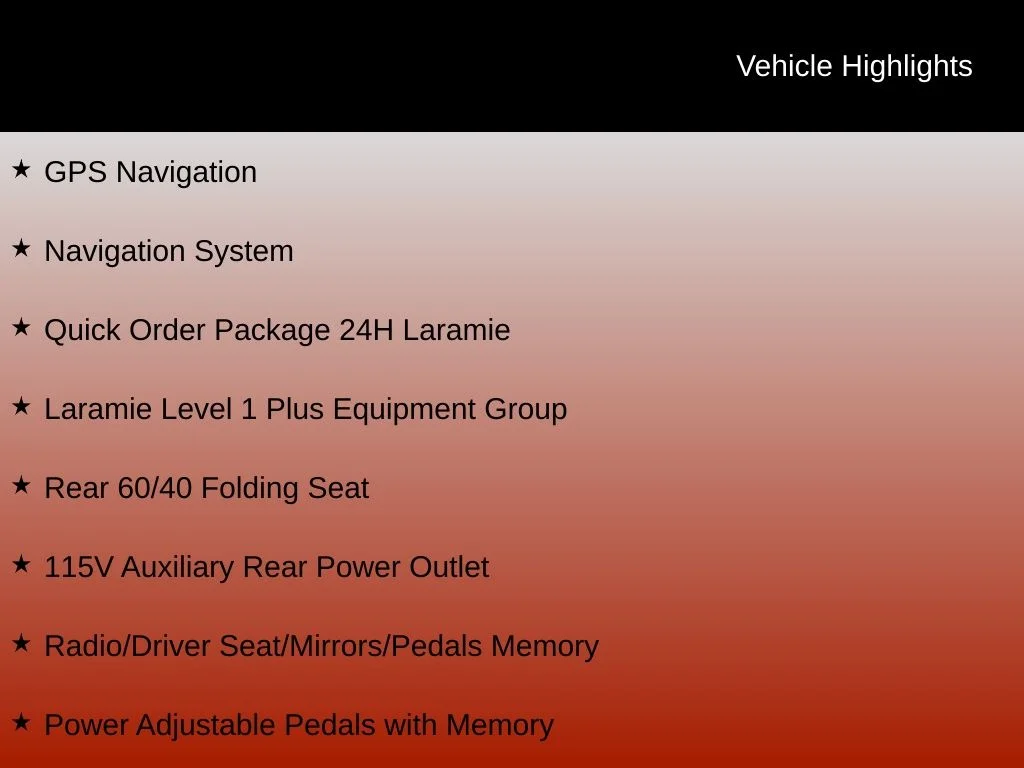 Vehicle Highlights

★ GPS Navigation

★ Navigation System

★ Quick Order Package 24H Laramie

★ Laramie Level 1 Plus Equipment Group

★ Rear 60/40 Folding Seat

★ 115V Auxiliary Rear Power Outlet

★ Radio/Driver Seat/Mirrors/Pedals Memory

★ Power Adjustable Pedals with Memory